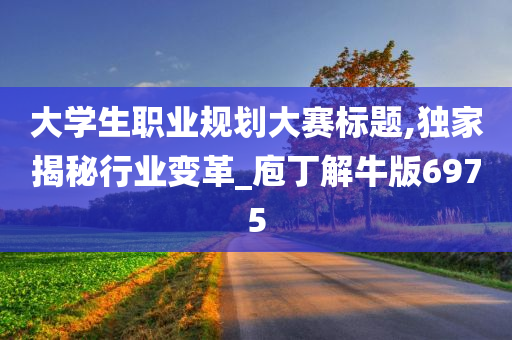 大学生职业规划大赛标题,独家揭秘行业变革_庖丁解牛版6975